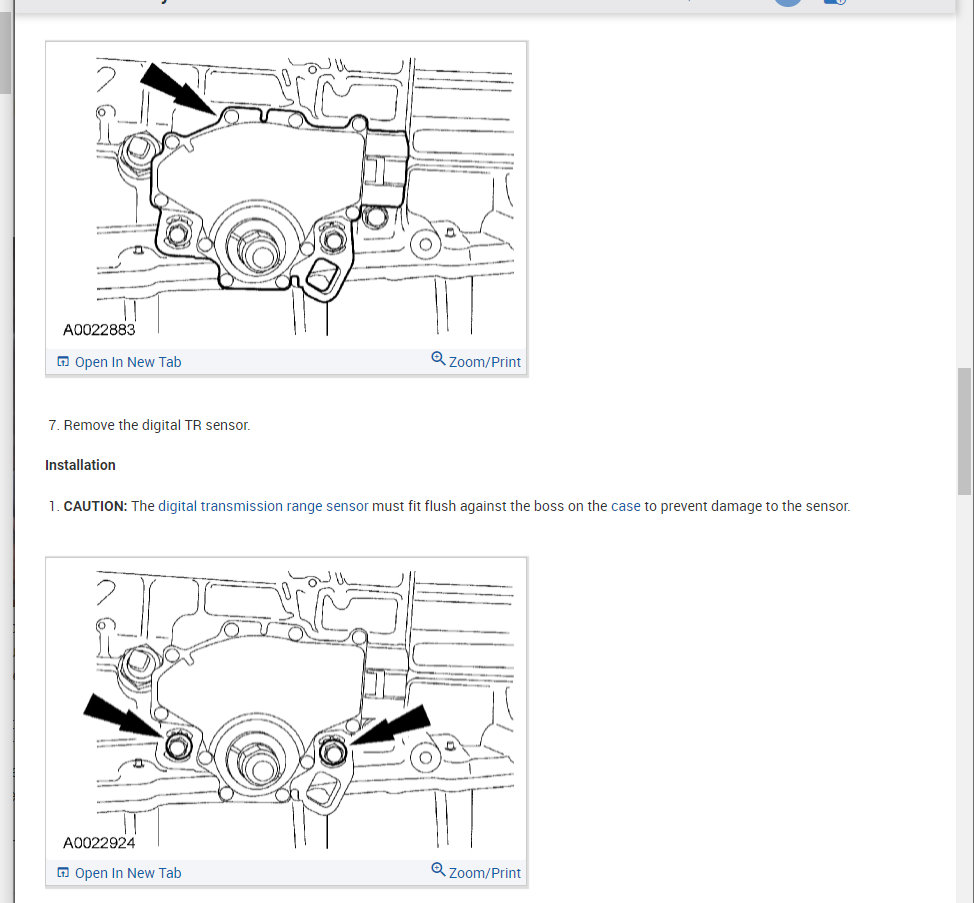 A0022883

Open In New Tab

Zoom/Print

7. Remove the digital TR sensor.

Installation

1. CAUTION: The digital transmission range sensor must fit flush against the boss on the case to prevent damage to the sensor.

A0022924

Open In New Tab

Zoom/Print